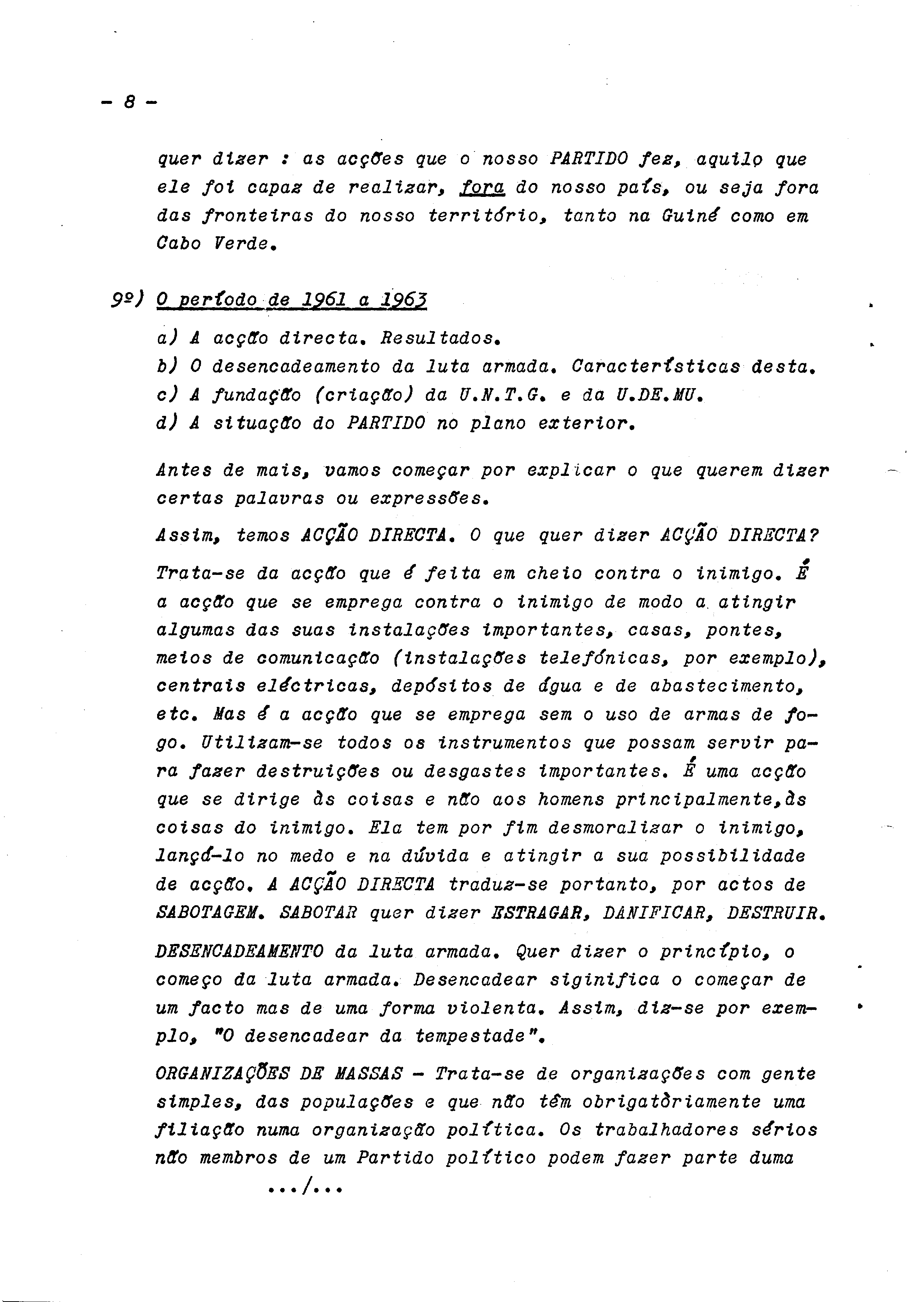 - 8 -

quer dizer : as acções que o nosso PARTIDO fez, aquilo que ele foi capaz de realizar, fora do nosso país, ou seja fora das fronteiras do nosso território, tanto na Guiné como em Cabo Verde.

9º) O período de 1961 a 1963

a) A acção directa. Resultados.
b) O desencadeamento da luta armada. Características desta.
c) A fundação (criação) da U.N.T.G. e da U.DE.MU.
d) A situação do PARTIDO no plano exterior.

Antes de mais, vamos começar por explicar o que querem dizer certas palavras ou expressões.

Assim, temos ACÇÃO DIRECTA. O que quer dizer ACÇÃO DIRECTA?

Trata-se da acção que é feita em cheio contra o inimigo. É a acção que se emprega contra o inimigo de modo a atingir algumas das suas instalações importantes, casas, pontes, meios de comunicação (instalações telefónicas, por exemplo), centrais eléctricas, depósitos de água e de abastecimento, etc. Mas é a acção que se emprega sem o uso de armas de fogo. Utilizam-se todos os instrumentos que possam servir para fazer destruições ou desgastes importantes. É uma acção que se dirige às coisas e não aos homens principalmente,às coisas do inimigo. Ela tem por fim desmoralizar o inimigo, lançá-lo no medo e na dúvida e atingir a sua possibilidade de acção. A ACÇÃO DIRECTA traduz-se portanto, por actos de SABOTAGEM. SABOTAR quer dizer ESTRAGAR, DANIFICAR, DESTRUIR.

DESENCADEAMENTO da luta armada. Quer dizer o princípio, o começo da luta armada. Desencadear siginifica o começar de um facto mas de uma forma violenta. Assim, diz-se por exemplo, "O desencadear da tempestade".

ORGANIZAÇÕES DE MASSAS - Trata-se de organizações com gente simples, das populações e que não têm obrigatòriamente uma filiação numa organização política. Os trabalhadores sérios não membros de um Partido político podem fazer parte duma

.../...